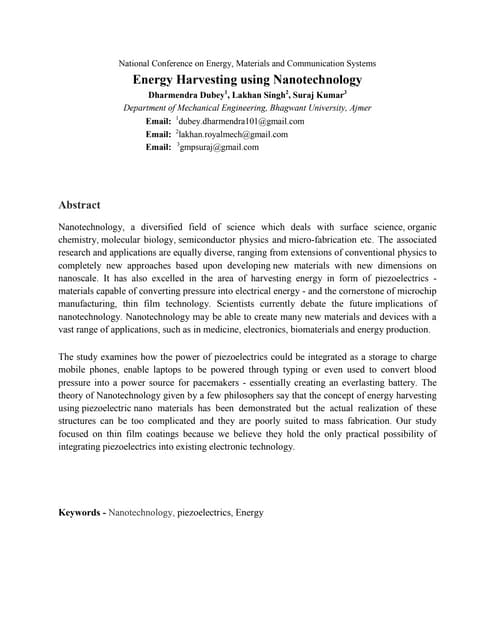 National Conference on Energy, Materials and Communication Systems

Energy Harvesting using Nanotechnology

Dharmendra Dubey$^1$, Lakhan Singh$^2$, Suraj Kumar$^3$

Department of Mechanical Engineering, Bhagwant University, Ajmer

Email: $^1$dubey.dharmendra101@gmail.com

Email: $^2$lakhan.royalmech@gmail.com

Email: $^3$gmpsuraj@gmail.com

Abstract

Nanotechnology, a diversified field of science which deals with surface science, organic chemistry, molecular biology, semiconductor physics and micro-fabrication etc. The associated research and applications are equally diverse, ranging from extensions of conventional physics to completely new approaches based upon developing new materials with new dimensions on nanoscale. It has also excelled in the area of harvesting energy in form of piezoelectrics - materials capable of converting pressure into electrical energy - and the cornerstone of microchip manufacturing, thin film technology. Scientists currently debate the future implications of nanotechnology. Nanotechnology may be able to create many new materials and devices with a vast range of applications, such as in medicine, electronics, biomaterials and energy production.

The study examines how the power of piezoelectrics could be integrated as a storage to charge mobile phones, enable laptops to be powered through typing or even used to convert blood pressure into a power source for pacemakers - essentially creating an everlasting battery. The theory of Nanotechnology given by a few philosophers say that the concept of energy harvesting using piezoelectric nano materials has been demonstrated but the actual realization of these structures can be too complicated and they are poorly suited to mass fabrication. Our study focused on thin film coatings because we believe they hold the only practical possibility of integrating piezoelectrics into existing electronic technology.

Keywords - Nanotechnology, piezoelectrics, Energy